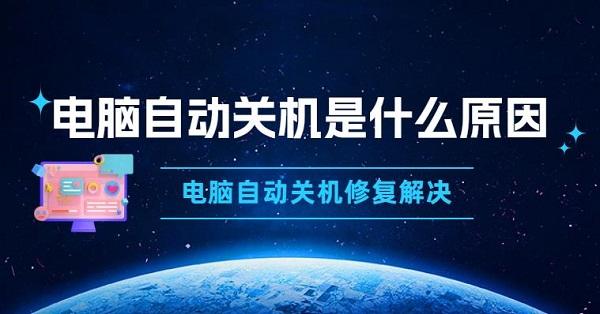 电脑自动关机是什么原因

电脑自动关机修复解决